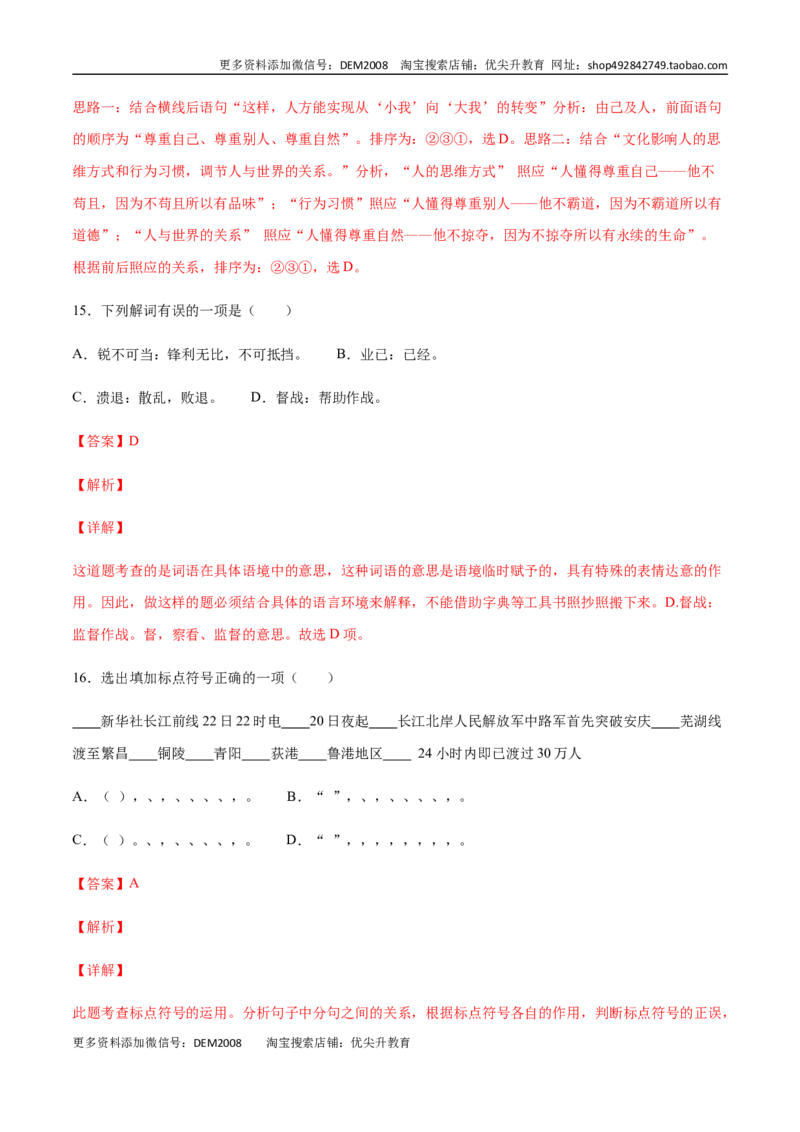 更多资料添加微信号：DEM2008 淘宝搜索店铺：优尖升教育 网址：shop492842749.taobao.com

思路一：结合横线后语句“这样，人方能实现从‘小我’向‘大我’的转变”分析：由己及人，前面语句的顺序为“尊重自己、尊重别人、尊重自然”。排序为：②③①，选D。思路二：结合“文化影响人的思维方式和行为习惯，调节人与世界的关系。”分析，“人的思维方式” 照应“人懂得尊重自己——他不苟且，因为不苟且所以有品味”；“行为习惯”照应“人懂得尊重别人——他不霸道，因为不霸道所以有道德”；“人与世界的关系” 照应“人懂得尊重自然——他不掠夺，因为不掠夺所以有永续的生命”。根据前后照应的关系，排序为：②③①，选D。

15．下列解词有误的一项是（　　）

A．锐不可当：锋利无比，不可抵挡。 B．业已：已经。

C．溃退：散乱，败退。 D．督战：帮助作战。

【答案】D

【解析】

【详解】

这道题考查的是词语在具体语境中的意思，这种词语的意思是语境临时赋予的，具有特殊的表情达意的作用。因此，做这样的题必须结合具体的语言环境来解释，不能借助字典等工具书照抄照搬下来。D.督战：监督作战。督，察看、监督的意思。故选D项。

16．选出填加标点符号正确的一项（　　）

____新华社长江前线22日22时电____20日夜起____长江北岸人民解放军中路军首先突破安庆____芜湖线渡至繁昌____铜陵____青阳____荻港____鲁港地区____ 24小时内即已渡过30万人

A．（ ），、、、、、、，。 B．“ ”，、、、、、、，。

C．（ ）。、、、、、、，。 D．“ ”，，，，，，，，。

【答案】A

【解析】

【详解】

此题考查标点符号的运用。分析句子中分句之间的关系，根据标点符号各自的作用，判断标点符号的正误，

更多资料添加微信号：DEM2008 淘宝搜索店铺：优尖升教育